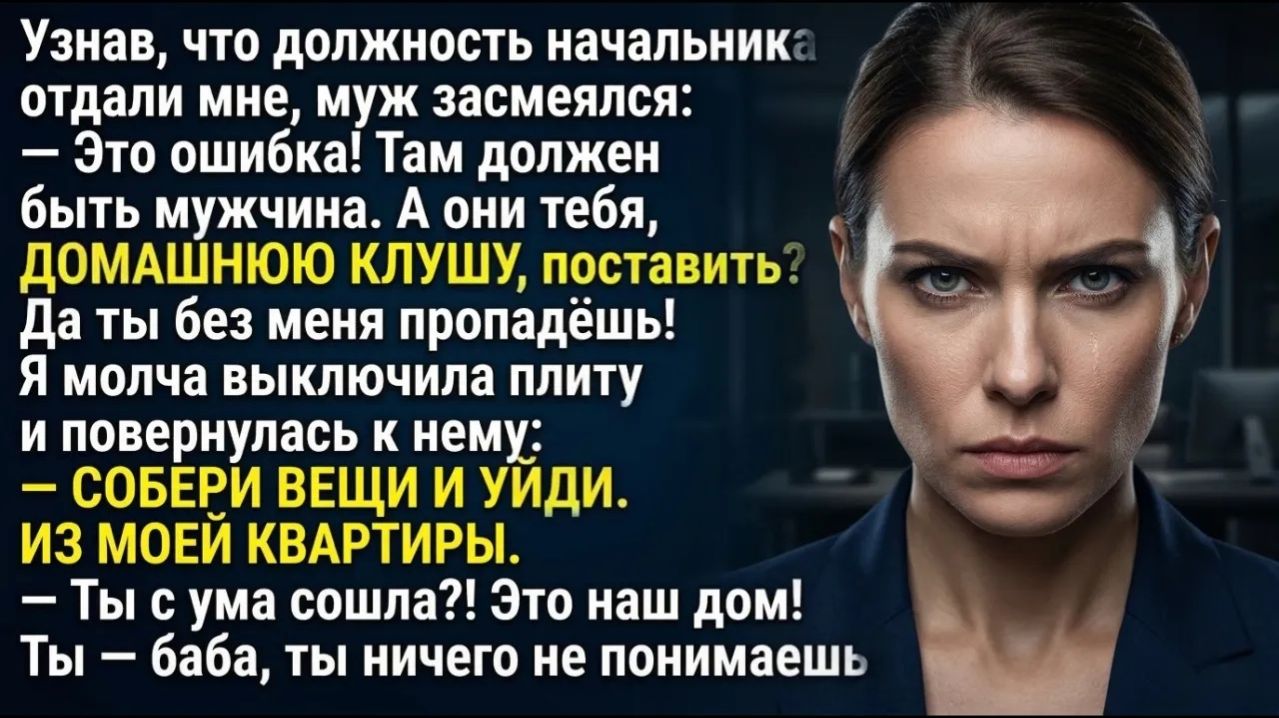 Узнав, что должность начальника отдали мне, муж засмеялся:
— Это ошибка! Там должен быть мужчина. А они тебя, ДОМАШНЮЮ КЛУШУ, поставить? Да ты без меня пропадёшь!
Я молча выключила плиту и повернулась к нему:
— СОБЕРИ ВЕЩИ И УЙДИ. ИЗ МОЕЙ КВАРТИРЫ.
— Ты с ума сошла?! Это наш дом! Ты — баба, ты ничего не понимаешь